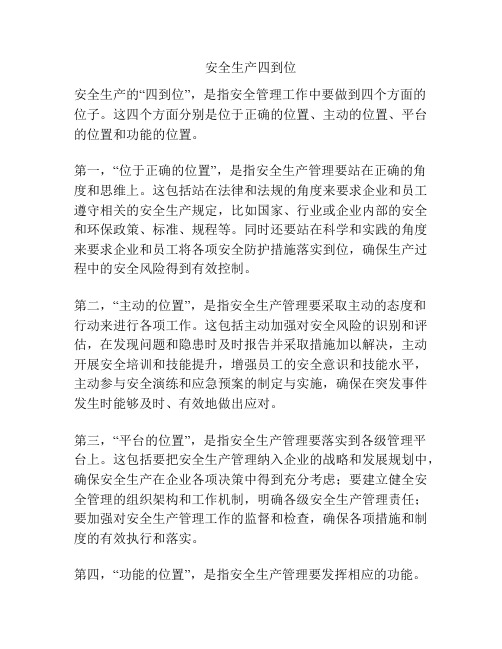 安全生产四到位

安全生产的“四到位”，是指安全管理工作中要做到四个方面的位子。这四个方面分别是位于正确的位置、主动的位置、平台的位置和功能的位置。

第一，“位于正确的位置”，是指安全生产管理要站在正确的角度和思维上。这包括站在法律和法规的角度来要求企业和员工遵守相关的安全生产规定，比如国家、行业或企业内部的安全和环保政策、标准、规程等。同时还要站在科学和实践的角度来要求企业和员工将各项安全防护措施落实到位，确保生产过程中的安全风险得到有效控制。

第二，“主动的位置”，是指安全生产管理要采取主动的态度和行动来进行各项工作。这包括主动加强对安全风险的识别和评估，在发现问题和隐患时及时报告并采取措施加以解决，主动开展安全培训和技能提升，增强员工的安全意识和技能水平，主动参与安全演练和应急预案的制定与实施，确保在突发事件发生时能够及时、有效地做出应对。

第三，“平台的位置”，是指安全生产管理要落实到各级管理平台上。这包括要把安全生产管理纳入企业的战略和发展规划中，确保安全生产在企业各项决策中得到充分考虑；要建立健全安全管理的组织架构和工作机制，明确各级安全生产管理责任；要加强对安全生产管理工作的监督和检查，确保各项措施和制度的有效执行和落实。

第四，“功能的位置”，是指安全生产管理要发挥相应的功能。